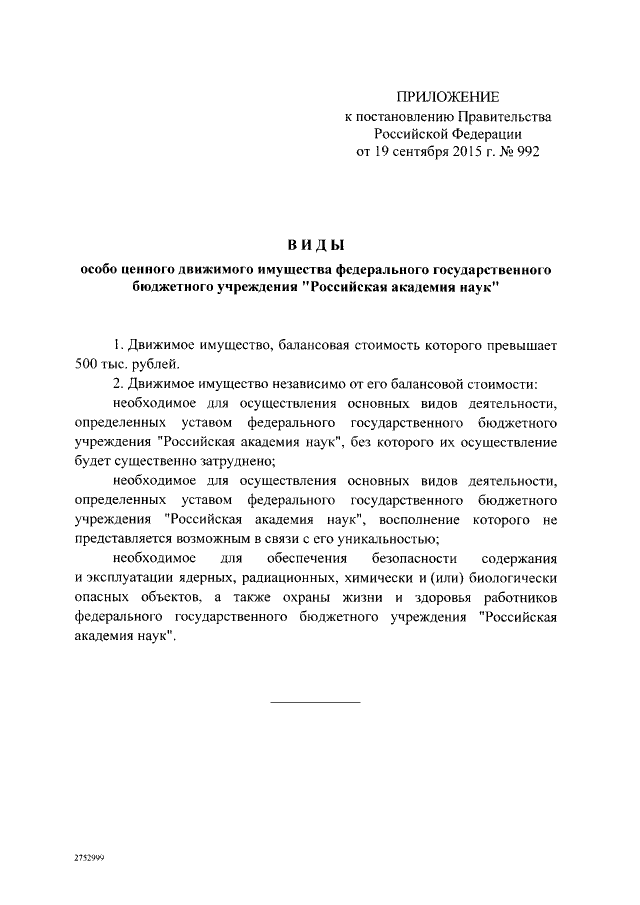 ПРИЛОЖЕНИЕ
к постановлению Правительства
Российской Федерации
от 19 сентября 2015 г. № 992

ВИДЫ

особо ценного движимого имущества федерального государственного бюджетного учреждения "Российская академия наук"

1. Движимое имущество, балансовая стоимость которого превышает 500 тыс. рублей.

2. Движимое имущество независимо от его балансовой стоимости:

необходимое для осуществления основных видов деятельности, определенных уставом федерального государственного бюджетного учреждения "Российская академия наук", без которого их осуществление будет существенно затруднено;

необходимое для осуществления основных видов деятельности, определенных уставом федерального государственного бюджетного учреждения "Российская академия наук", восполнение которого не представляется возможным в связи с его уникальностью;

необходимое для обеспечения безопасности содержания и эксплуатации ядерных, радиационных, химически и (или) биологически опасных объектов, а также охраны жизни и здоровья работников федерального государственного бюджетного учреждения "Российская академия наук".

2752999